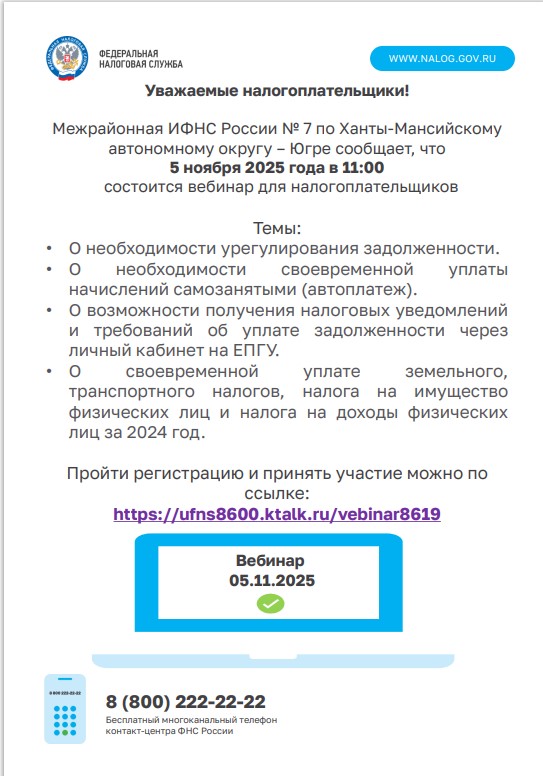 ФЕДЕРАЛЬНАЯ НАЛОГОВАЯ СЛУЖБА

WWW.NALOG.GOV.RU

Уважаемые налогоплательщики!

Межрайонная ИФНС России № 7 по Ханты-Мансийскому автономному округу – Югре сообщает, что
5 ноября 2025 года в 11:00
состоится вебинар для налогоплательщиков

Темы:
• О необходимости урегулирования задолженности.
• О необходимости своевременной уплаты начислений самозанятыми (автоплатеж).
• О возможности получения налоговых уведомлений и требований об уплате задолженности через личный кабинет на ЕПГУ.
• О своевременной уплате земельного, транспортного налогов, налога на имущество физических лиц и налога на доходы физических лиц за 2024 год.

Пройти регистрацию и принять участие можно по ссылке:
https://ufns8600.ktalk.ru/vebinar8619

Вебинар
05.11.2025

8 800 222-22-22

8 (800) 222-22-22
Бесплатный многоканальный телефон контакт-центра ФНС России